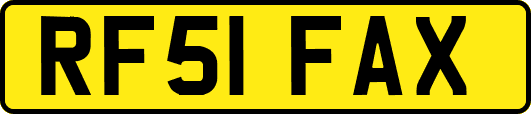 RF51 FAX